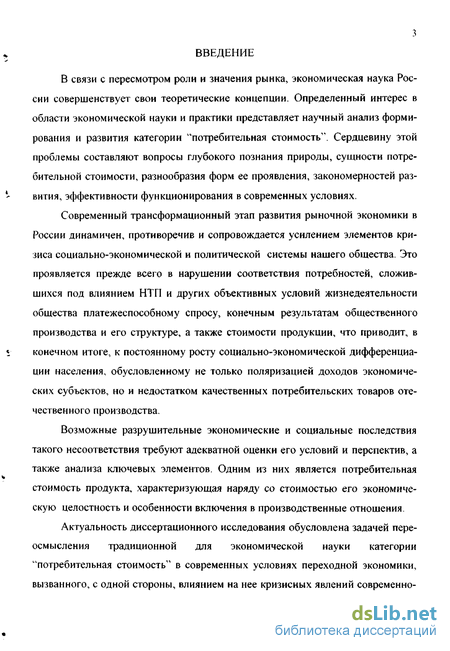 3

ВВЕДЕНИЕ

В связи с пересмотром роли и значения рынка, экономическая наука России совершенствует свои теоретические концепции. Определенный интерес в области экономической науки и практики представляет научный анализ формирования и развития категории "потребительная стоимость". Сердцевину этой проблемы составляют вопросы глубокого познания природы, сущности потребительной стоимости, разнообразия форм ее проявления, закономерностей развития, эффективности функционирования в современных условиях.

Современный трансформационный этап развития рыночной экономики в России динамичен, противоречив и сопровождается усилением элементов кризиса социально-экономической и политической системы нашего общества. Это проявляется прежде всего в нарушении соответствия потребностей, сложившихся под влиянием НТП и других объективных условий жизнедеятельности общества платежеспособному спросу, конечным результатам общественного производства и его структуре, а также стоимости продукции, что приводит, в конечном итоге, к постоянному росту социально-экономической дифференциации населения, обусловленному не только поляризацией доходов экономических субъектов, но и недостатком качественных потребительских товаров отечественного производства.

Возможные разрушительные экономические и социальные последствия такого несоответствия требуют адекватной оценки его условий и перспектив, а также анализа ключевых элементов. Одним из них является потребительная стоимость продукта, характеризующая наряду со стоимостью его экономическую целостность и особенности включения в производственные отношения.

Актуальность диссертационного исследования обусловлена задачей переосмысления традиционной для экономической науки категории "потребительная стоимость" в современных условиях переходной экономики, вызванного, с одной стороны, влиянием на нее кризисных явлений современно-

dsLib.net
библиотека диссертаций